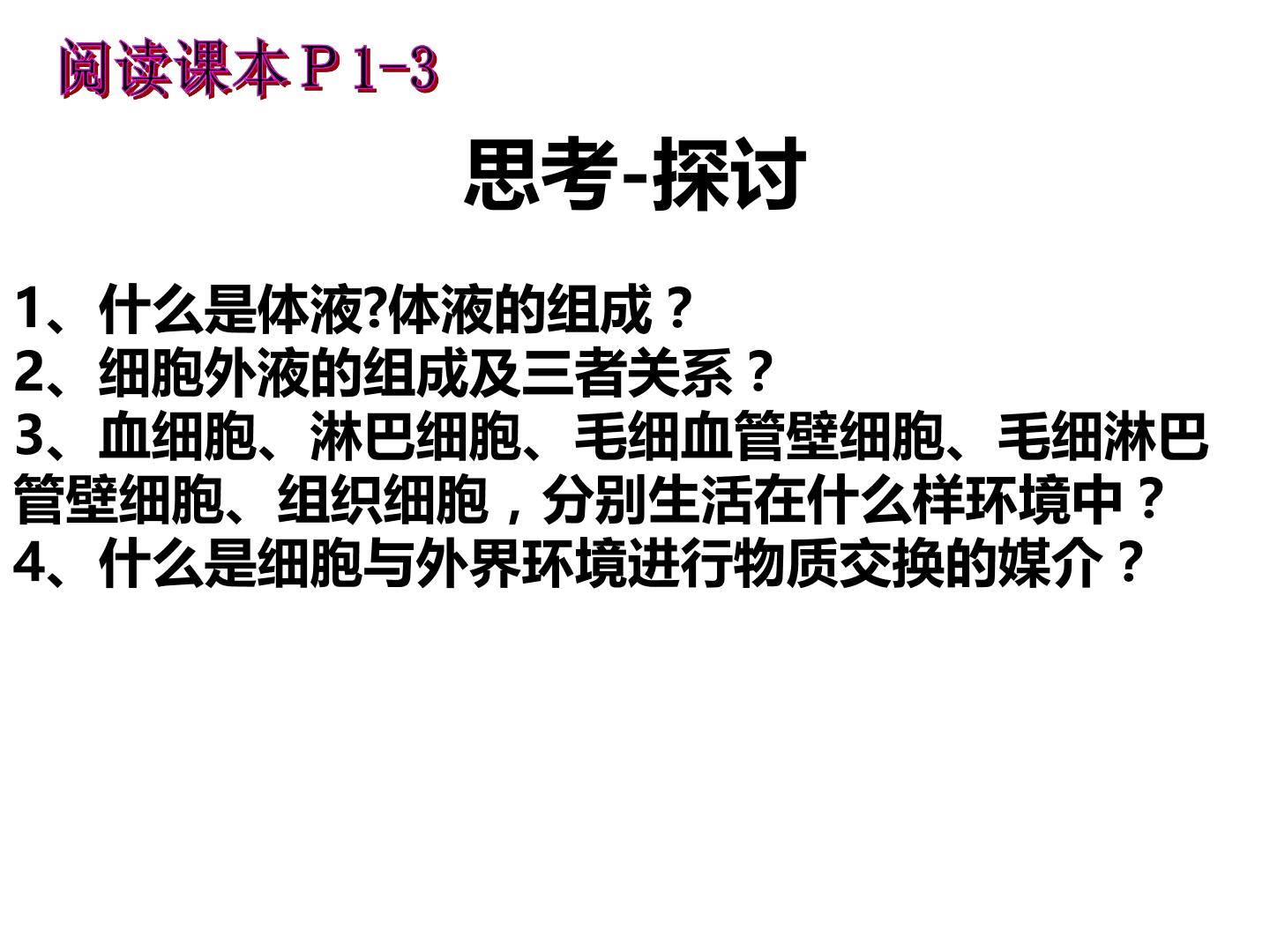 阅读课本Ｐ1-3

思考-探讨

1、什么是体液?体液的组成？
2、细胞外液的组成及三者关系？
3、血细胞、淋巴细胞、毛细血管壁细胞、毛细淋巴管壁细胞、组织细胞，分别生活在什么样环境中？
4、什么是细胞与外界环境进行物质交换的媒介？